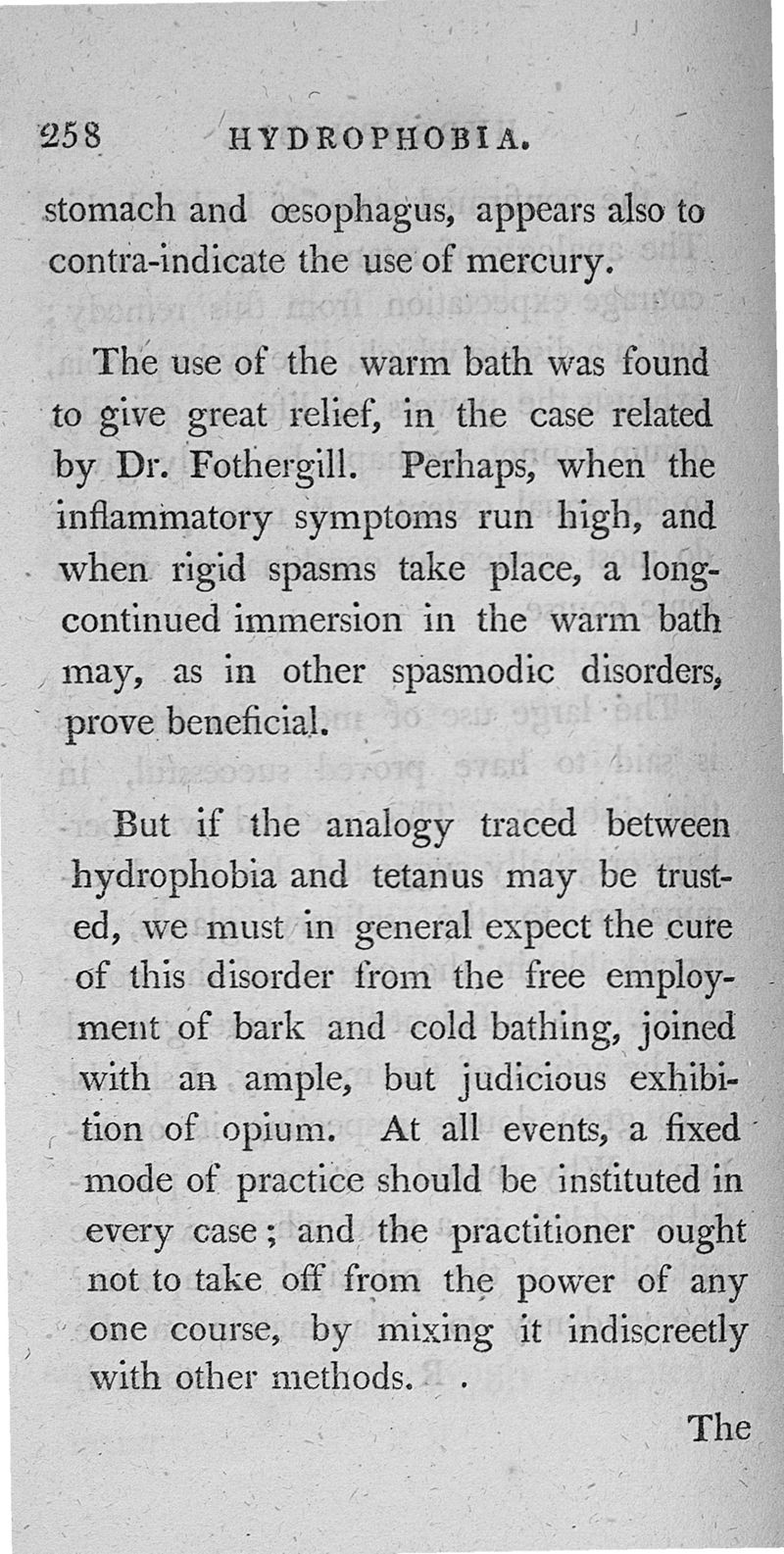 258 HYDROPHOBIA.

stomach and œsophagus, appears also to contra-indicate the use of mercury.

The use of the warm bath was found to give great relief, in the case related by Dr. Fothergill. Perhaps, when the inflammatory symptoms run high, and when rigid spasms take place, a long-continued immersion in the warm bath may, as in other spasmodic disorders, prove beneficial.

But if the analogy traced between hydrophobia and tetanus may be trusted, we must in general expect the cure of this disorder from the free employment of bark and cold bathing, joined with an ample, but judicious exhibition of opium. At all events, a fixed mode of practice should be instituted in every case; and the practitioner ought not to take off from the power of any one course, by mixing it indiscreetly with other methods.

The